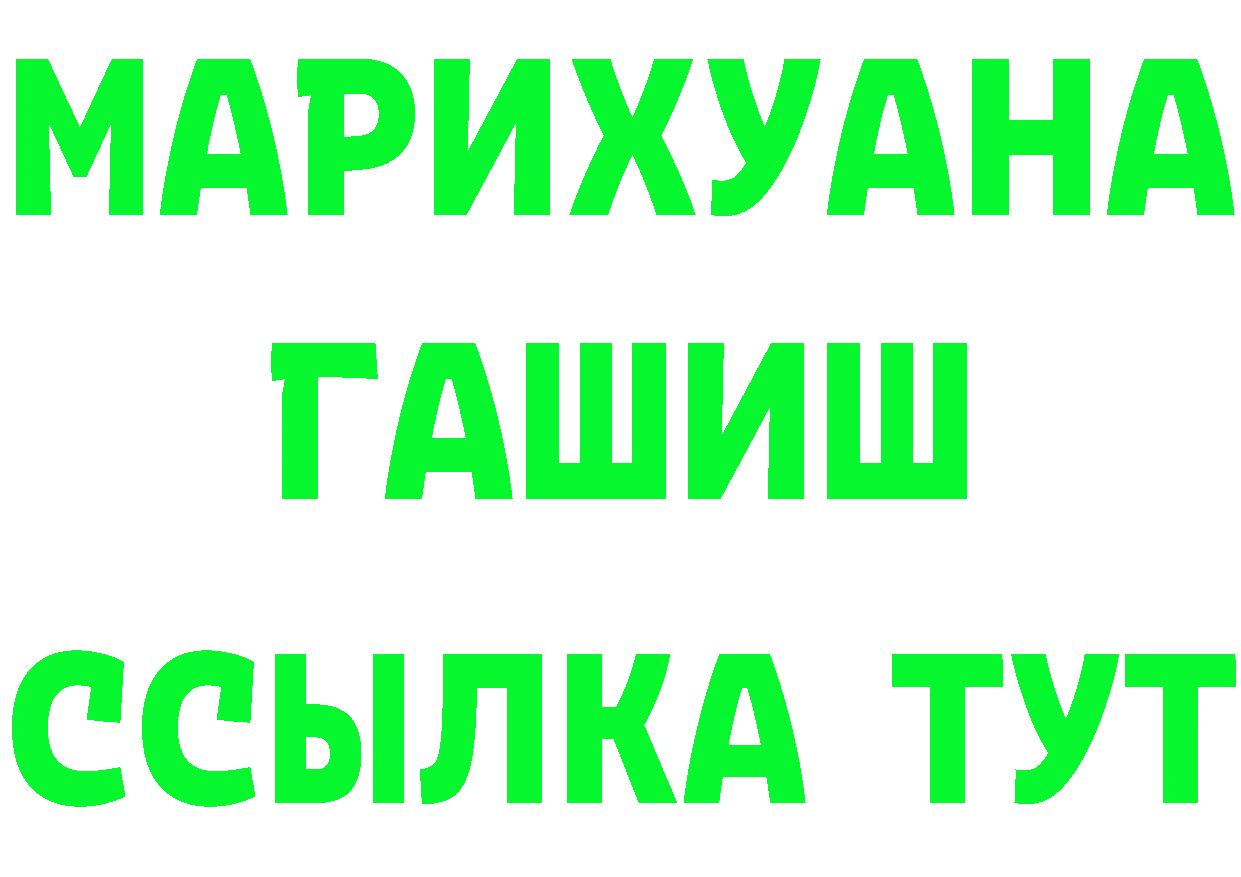 МАРИХУАНА
ГАШИШ
ССЫЛКА ТУТ